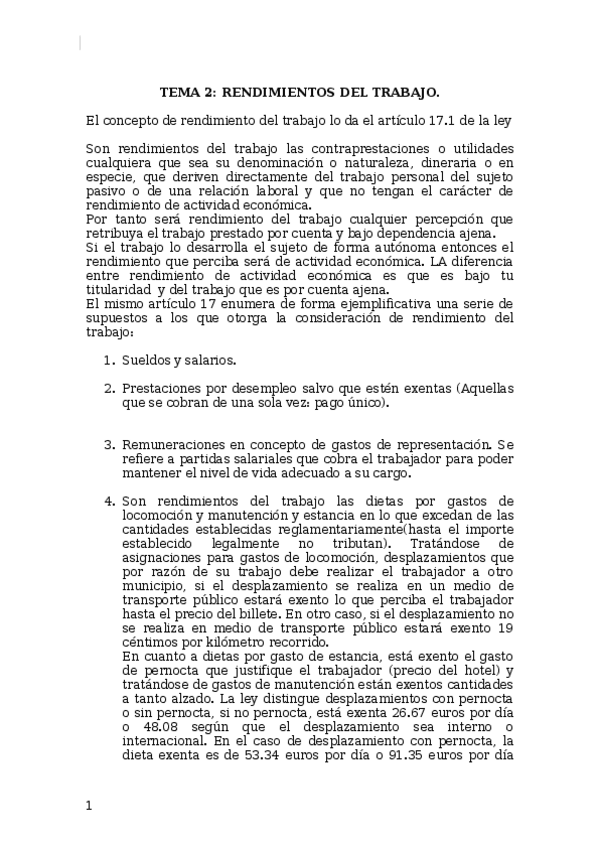 TEMA 2: RENDIMIENTOS DEL TRABAJO.

El concepto de rendimiento del trabajo lo da el artículo 17.1 de la ley

Son rendimientos del trabajo las contraprestaciones o utilidades cualquiera que sea su denominación o naturaleza, dineraria o en especie, que deriven directamente del trabajo personal del sujeto pasivo o de una relación laboral y que no tengan el carácter de rendimiento de actividad económica.
Por tanto será rendimiento del trabajo cualquier percepción que retribuya el trabajo prestado por cuenta y bajo dependencia ajena.
Si el trabajo lo desarrolla el sujeto de forma autónoma entonces el rendimiento que perciba será de actividad económica. LA diferencia entre rendimiento de actividad económica es que es bajo tu titularidad y del trabajo que es por cuenta ajena.
El mismo artículo 17 enumera de forma ejemplificativa una serie de supuestos a los que otorga la consideración de rendimiento del trabajo:

1. Sueldos y salarios.

2. Prestaciones por desempleo salvo que estén exentas (Aquellas que se cobran de una sola vez: pago único).

3. Remuneraciones en concepto de gastos de representación. Se refiere a partidas salariales que cobra el trabajador para poder mantener el nivel de vida adecuado a su cargo.

4. Son rendimientos del trabajo las dietas por gastos de locomoción y manutención y estancia en lo que excedan de las cantidades establecidas reglamentariamente(hasta el importe establecido legalmente no tributan). Tratándose de asignaciones para gastos de locomoción, desplazamientos que por razón de su trabajo debe realizar el trabajador a otro municipio, si el desplazamiento se realiza en un medio de transporte público estará exento lo que perciba el trabajador hasta el precio del billete. En otro caso, si el desplazamiento no se realiza en medio de transporte público estará exento 19 céntimos por kilómetro recorrido.
En cuanto a dietas por gasto de estancia, está exento el gasto de pernocta que justifique el trabajador (precio del hotel) y tratándose de gastos de manutención están exentos cantidades a tanto alzado. La ley distingue desplazamientos con pernocta o sin pernocta, si no pernocta, está exenta 26.67 euros por día o 48.08 según que el desplazamiento sea interno o internacional. En el caso de desplazamiento con pernocta, la dieta exenta es de 53.34 euros por día o 91.35 euros por día

1